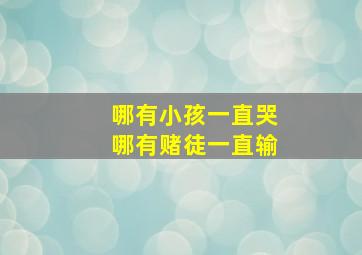 哪有小孩一直哭
哪有赌徒一直输